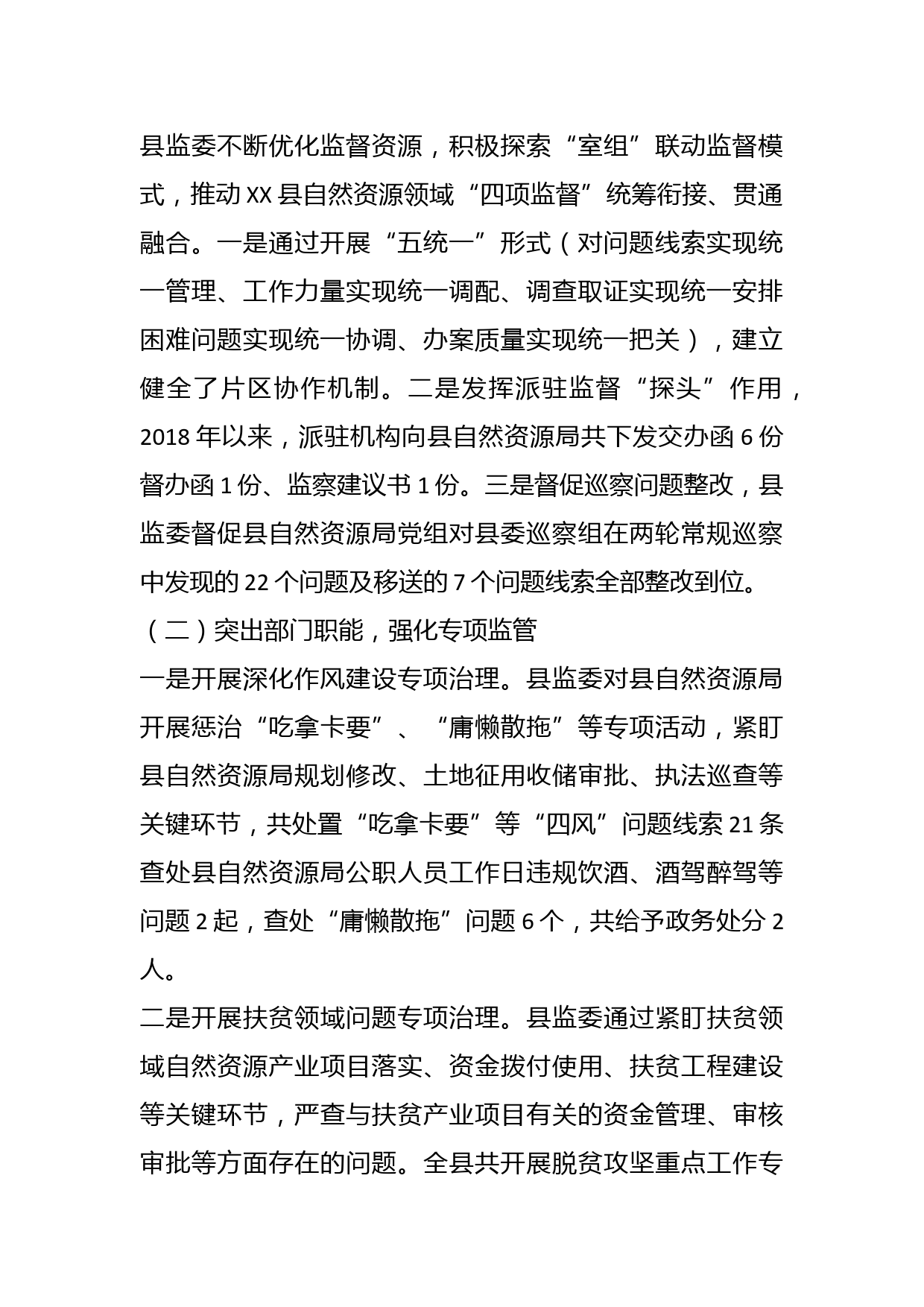 县监委不断优化监督资源，积极探索“室组”联动监督模式，推动XX县自然资源领域“四项监督”统筹衔接、贯通融合。一是通过开展“五统一”形式（对问题线索实现统一管理、工作力量实现统一调配、调查取证实现统一安排困难问题实现统一协调、办案质量实现统一把关），建立健全了片区协作机制。二是发挥派驻监督“探头”作用，2018年以来，派驻机构向县自然资源局共下发交办函6份督办函1份、监察建议书1份。三是督促巡察问题整改，县监委督促县自然资源局党组对县委巡察组在两轮常规巡察中发现的22个问题及移送的7个问题线索全部整改到位。

（二）突出部门职能，强化专项监管

一是开展深化作风建设专项治理。县监委对县自然资源局开展惩治“吃拿卡要”、“庸懒散拖”等专项活动，紧盯县自然资源局规划修改、土地征用收储审批、执法巡查等关键环节，共处置“吃拿卡要”等“四风”问题线索21条查处县自然资源局公职人员工作日违规饮酒、酒驾醉驾等问题2起，查处“庸懒散拖”问题6个，共给予政务处分2人。

二是开展扶贫领域问题专项治理。县监委通过紧盯扶贫领域自然资源产业项目落实、资金拨付使用、扶贫工程建设等关键环节，严查与扶贫产业项目有关的资金管理、审核审批等方面存在的问题。全县共开展脱贫攻坚重点工作专